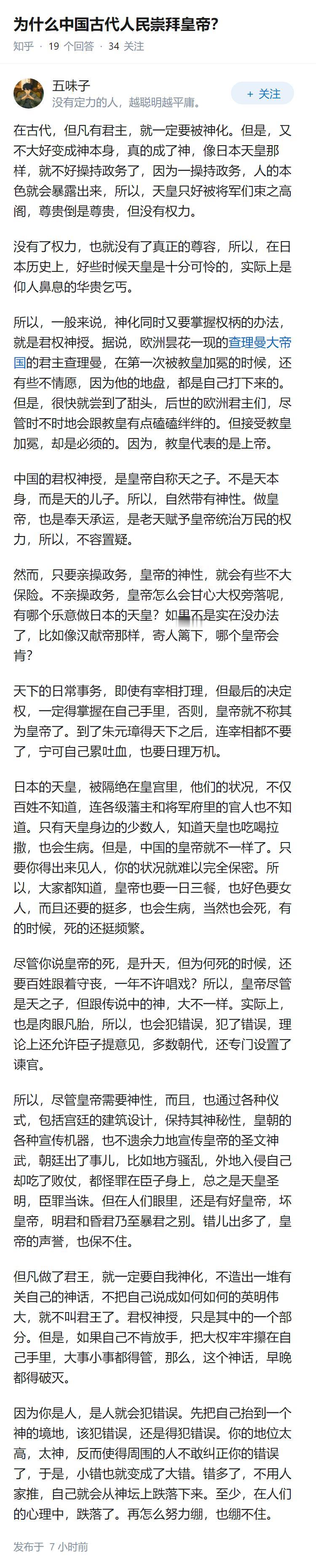 为什么中国古代人民崇拜皇帝?

知乎 · 19 个回答 · 34 关注

五味子
没有定力的人，越聪明越平庸。

+ 关注

在古代，但凡有君主，就一定要被神化。但是，又不大好变成神本身，真的成了神，像日本天皇那样，就不好操持政务了，因为一操持政务，人的本色就会暴露出来，所以，天皇只好被将军们束之高阁，尊贵倒是尊贵，但没有权力。

没有了权力，也就没有了真正的尊容，所以，在日本历史上，好些时候天皇是十分可怜的，实际上是仰人鼻息的华贵乞丐。

所以，一般来说，神化同时又要掌握权柄的办法，就是君权神授。据说，欧洲昙花一现的查理曼大帝国的君主查理曼，在第一次被教皇加冕的时候，还有些不情愿，因为他的地盘，都是自己打下来的。但是，很快就尝到了甜头，后世的欧洲君主们，尽管时不时地会跟教皇有点磕磕绊绊的。但接受教皇加冕，却是必须的。因为，教皇代表的是上帝。

中国的君权神授，是皇帝自称天之子。不是天本身，而是天的儿子。所以，自然带有神性。做皇帝，也是奉天承运，是老天赋予皇帝统治万民的权力，所以，不容置疑。

然而，只要亲操政务，皇帝的神性，就会有些不大保险。不亲操政务，皇帝怎么会甘心大权旁落呢，有哪个乐意做日本的天皇？如果不是实在没办法了，比如像汉献帝那样，寄人篱下，哪个皇帝会肯？

天下的日常事务，即使有宰相打理，但最后的决定权，一定得掌握在自己手里，否则，皇帝就不称其为皇帝了。到了朱元璋得天下之后，连宰相都不要了，宁可自己累吐血，也要日理万机。

日本的天皇，被隔绝在皇宫里，他们的状况，不仅百姓不知道，连各级藩主和将军府里的官人也不知道。只有天皇身边的少数人，知道天皇也吃喝拉撒，也会生病。但是，中国的皇帝就不一样了。只要你得出来见人，你的状况就难以完全保密。所以，大家都知道，皇帝也要一日三餐，也好色要女人，而且还要的挺多，也会生病，当然也会死，有的时候，死的还挺频繁。

尽管你说皇帝的死，是升天，但为何死的时候，还要百姓跟着守丧，一年不许唱戏？所以，皇帝尽管是天之子，但跟传说中的神，大不一样。实际上，也是肉眼凡胎，所以，也会犯错误，犯了错误，理论上还允许臣子提意见，多数朝代，还专门设置了谏官。

所以，尽管皇帝需要神性，而且，也通过各种仪式，包括宫廷的建筑设计，保持其神秘性，皇朝的各种宣传机器，也不遗余力地宣传皇帝的圣文神武，朝廷出了事儿，比如地方骚乱，外地入侵自己却吃了败仗，都怪罪在臣子身上，总之是天皇圣明，臣罪当诛。但在人们眼里，还是有好皇帝，坏皇帝，明君和昏君乃至暴君之别。错儿出多了，皇帝的声誉，也保不住。

但凡做了君王，就一定要自我神化，不造出一堆有关自己的神话，不把自己说成如何如何的英明伟大，就不叫君王了。君权神授，只是其中的一个部分。但是，如果自己不肯放手，把大权牢牢攥在自己手里，大事小事都得管，那么，这个神话，早晚都得破灭。

因为你是人，是人就会犯错误。先把自己抬到一个神的境地，该犯错误，还是得犯错误。你的地位太高，太神，反而使得周围的人不敢纠正你的错误了，于是，小错也就变成了大错。错多了，不用人家推，自己就会从神坛上跌落下来。至少，在人们的心理中，跌落了。再怎么努力绷，也绷不住。

发布于 7 小时前